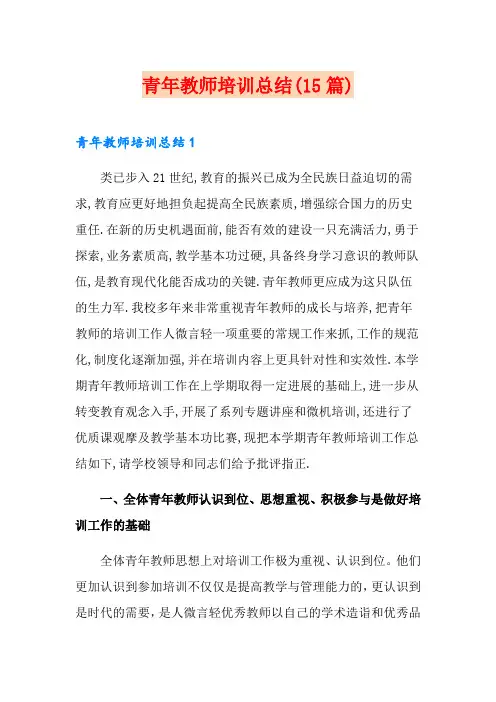 青年教师培训总结(15篇)

青年教师培训总结1

类已步入21世纪,教育的振兴已成为全民族日益迫切的需求,教育应更好地担负起提高全民族素质,增强综合国力的历史重任.在新的历史机遇面前,能否有效的建设一只充满活力,勇于探索,业务素质高,教学基本功过硬,具备终身学习意识的教师队伍,是教育现代化能否成功的关键.青年教师更应成为这只队伍的生力军.我校多年来非常重视青年教师的成长与培养,把青年教师的培训工作人微言轻一项重要的常规工作来抓,工作的规范化,制度化逐渐加强,并在培训内容上更具针对性和实效性.本学期青年教师培训工作在上学期取得一定进展的基础上,进一步从转变教育观念入手,开展了系列专题讲座和微机培训,还进行了优质课观摩及教学基本功比赛,现把本学期青年教师培训工作总结如下,请学校领导和同志们给予批评指正.

一、全体青年教师认识到位、思想重视、积极参与是做好培训工作的基础

全体青年教师思想上对培训工作极为重视、认识到位。他们更加认识到参加培训不仅仅是提高教学与管理能力的,更认识到是时代的需要,是人微言轻优秀教师以自己的学术造诣和优秀品